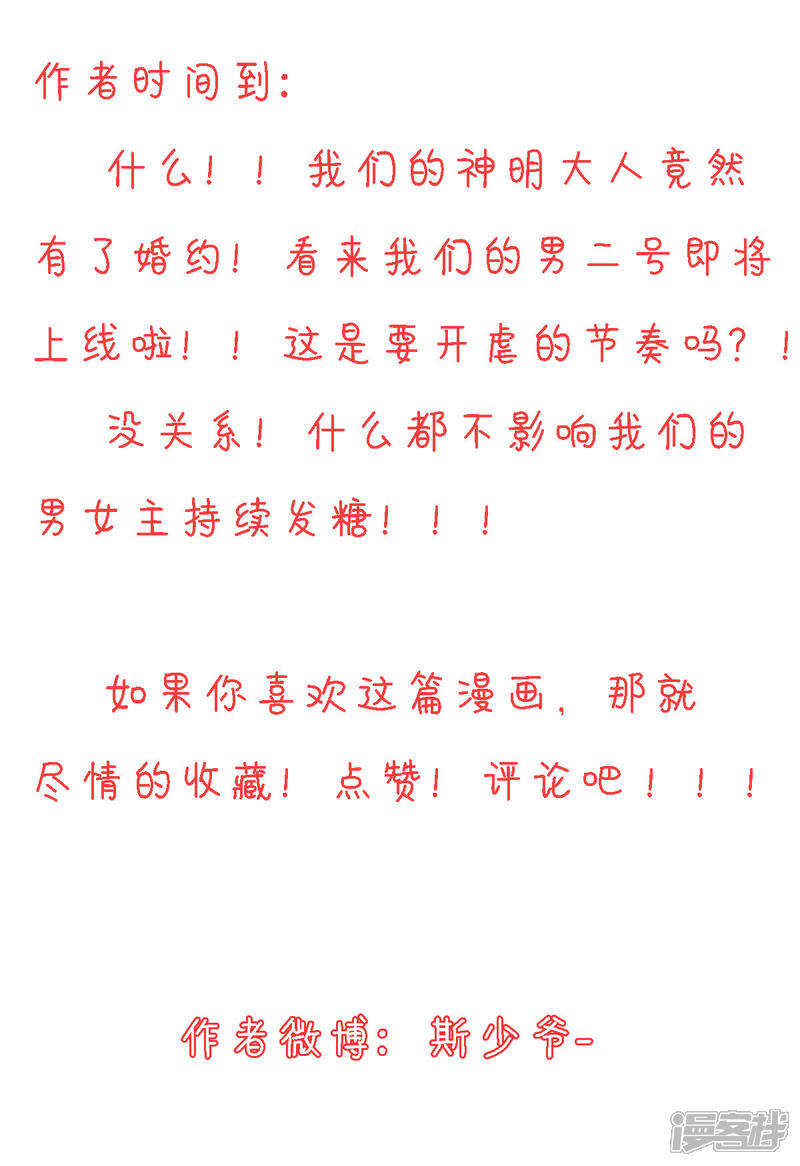 作者时间到:

什么！！我们的神明大人竟然有了婚约！看来我们的男二号即将上线啦！！这是要开虐的节奏吗？！

没关系！什么都不影响我们的男女主持续发糖！！！

如果你喜欢这篇漫画，那就尽情的收藏！点赞！评论吧！！！

作者微博：斯少爷-

漫客栈